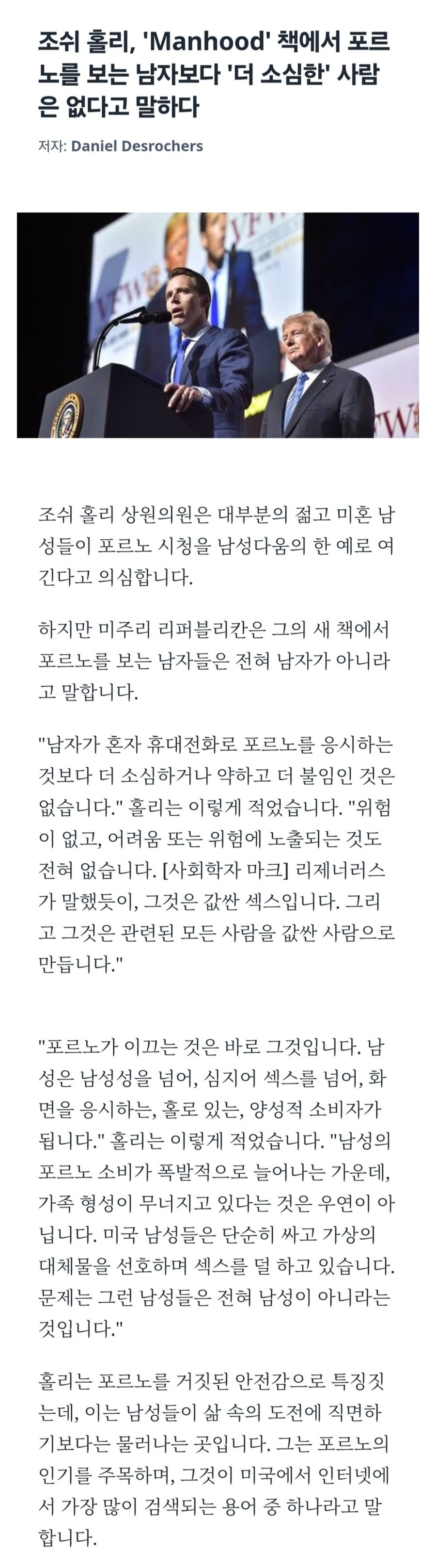 조쉬 홀리, 'Manhood' 책에서 포르노를 보는 남자보다 '더 소심한' 사람은 없다고 말하다

저자: Daniel Desrochers

VFW

VFW

조쉬 홀리 상원의원은 대부분의 젊고 미혼 남성들이 포르노 시청을 남성다움의 한 예로 여긴다고 의심합니다.

하지만 미주리 리퍼블리칸은 그의 새 책에서 포르노를 보는 남자들은 전혀 남자가 아니라고 말합니다.

"남자가 혼자 휴대전화로 포르노를 응시하는 것보다 더 소심하거나 약하고 더 불임인 것은 없습니다." 홀리는 이렇게 적었습니다. "위험이 없고, 어려움 또는 위험에 노출되는 것도 전혀 없습니다. [사회학자 마크] 리제너러스가 말했듯이, 그것은 값싼 섹스입니다. 그리고 그것은 관련된 모든 사람을 값싼 사람으로 만듭니다."

"포르노가 이끄는 것은 바로 그것입니다. 남성은 남성성을 넘어, 심지어 섹스를 넘어, 화면을 응시하는, 홀로 있는, 양성적 소비자가 됩니다." 홀리는 이렇게 적었습니다. "남성의 포르노 소비가 폭발적으로 늘어나는 가운데, 가족 형성이 무너지고 있다는 것은 우연이 아닙니다. 미국 남성들은 단순히 싸고 가상의 대체물을 선호하며 섹스를 덜 하고 있습니다. 문제는 그런 남성들은 전혀 남성이 아니라는 것입니다."

홀리는 포르노를 거짓된 안전감으로 특징짓는데, 이는 남성들이 삶 속의 도전에 직면하기보다는 물러나는 곳입니다. 그는 포르노의 인기를 주목하며, 그것이 미국에서 인터넷에서 가장 많이 검색되는 용어 중 하나라고 말합니다.